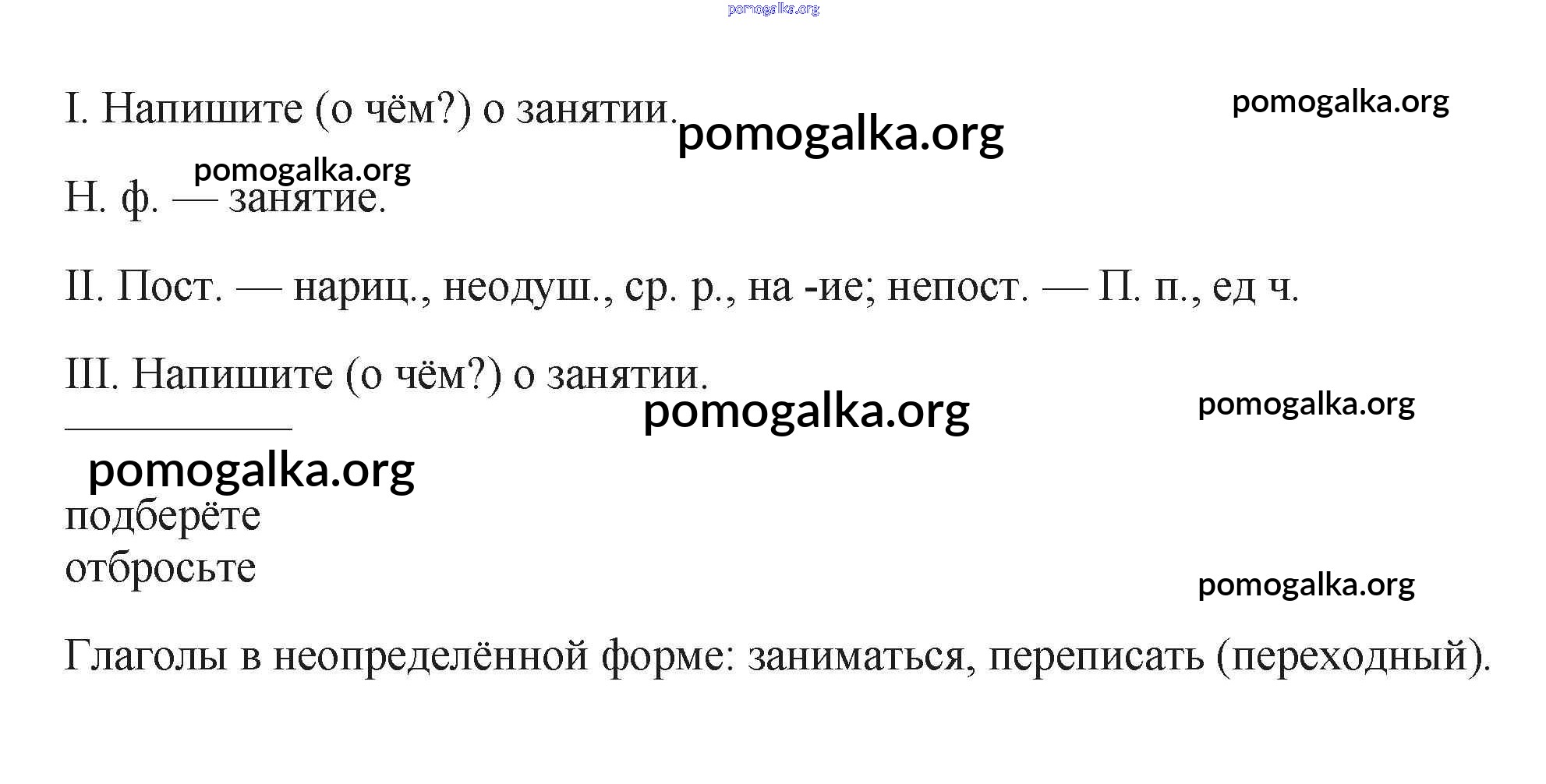 pomogalka.org

I. Напишите (о чём?) о занятии. pomogalka.org pomogalka.org

pomogalka.org
Н. ф. — занятие.

II. Пост. — нариц., неодуш., ср. р., на -ие; непост. — П. п., ед ч.

III. Напишите (о чём?) о занятии.
pomogalka.org pomogalka.org

pomogalka.org
подберёте
отбросьте
pomogalka.org

Глаголы в неопределённой форме: заниматься, переписать (переходный).